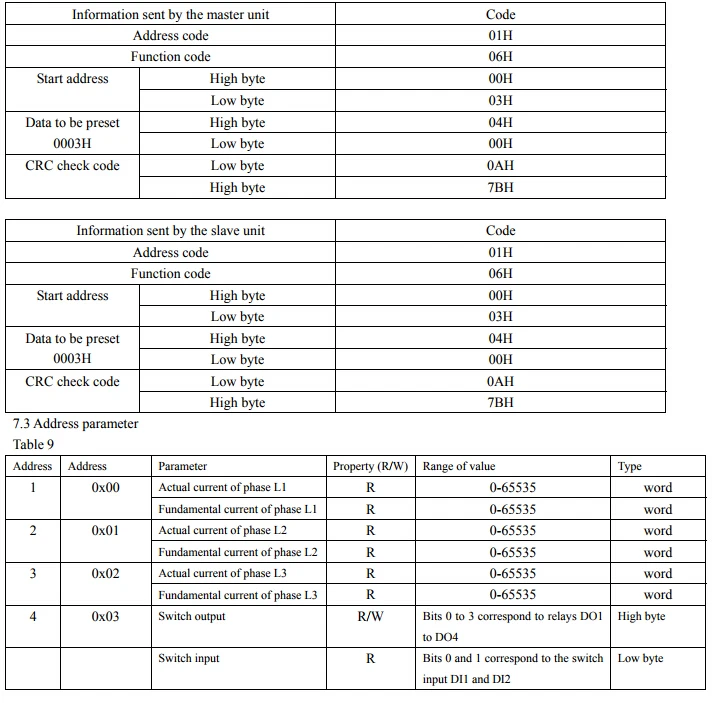 | Information sent by the master unit | | Code |
|---|---|---|
| Address code | | 01H |
| Function code | | 06H |
| Start address | High byte | 00H |
| | Low byte | 03H |
| Data to be preset 0003H | High byte | 04H |
| | Low byte | 00H |
| CRC check code | Low byte | 0AH |
| | High byte | 7BH |

| Information sent by the slave unit | | Code |
|---|---|---|
| Address code | | 01H |
| Function code | | 06H |
| Start address | High byte | 00H |
| | Low byte | 03H |
| Data to be preset 0003H | High byte | 04H |
| | Low byte | 00H |
| CRC check code | Low byte | 0AH |
| | High byte | 7BH |

7.3 Address parameter

Table 9

| Address | Address | Parameter | Property (R/W) | Range of value | Type |
|---|---|---|---|---|---|
| 1 | 0x00 | Actual current of phase L1 | R | 0-65535 | word |
| | | Fundamental current of phase L1 | R | 0-65535 | word |
| 2 | 0x01 | Actual current of phase L2 | R | 0-65535 | word |
| | | Fundamental current of phase L2 | R | 0-65535 | word |
| 3 | 0x02 | Actual current of phase L3 | R | 0-65535 | word |
| | | Fundamental current of phase L3 | R | 0-65535 | word |
| 4 | 0x03 | Switch output | R/W | Bits 0 to 3 correspond to relays DO1 to DO4 | High byte |
| | | Switch input | R | Bits 0 and 1 correspond to the switch input DI1 and DI2 | Low byte |